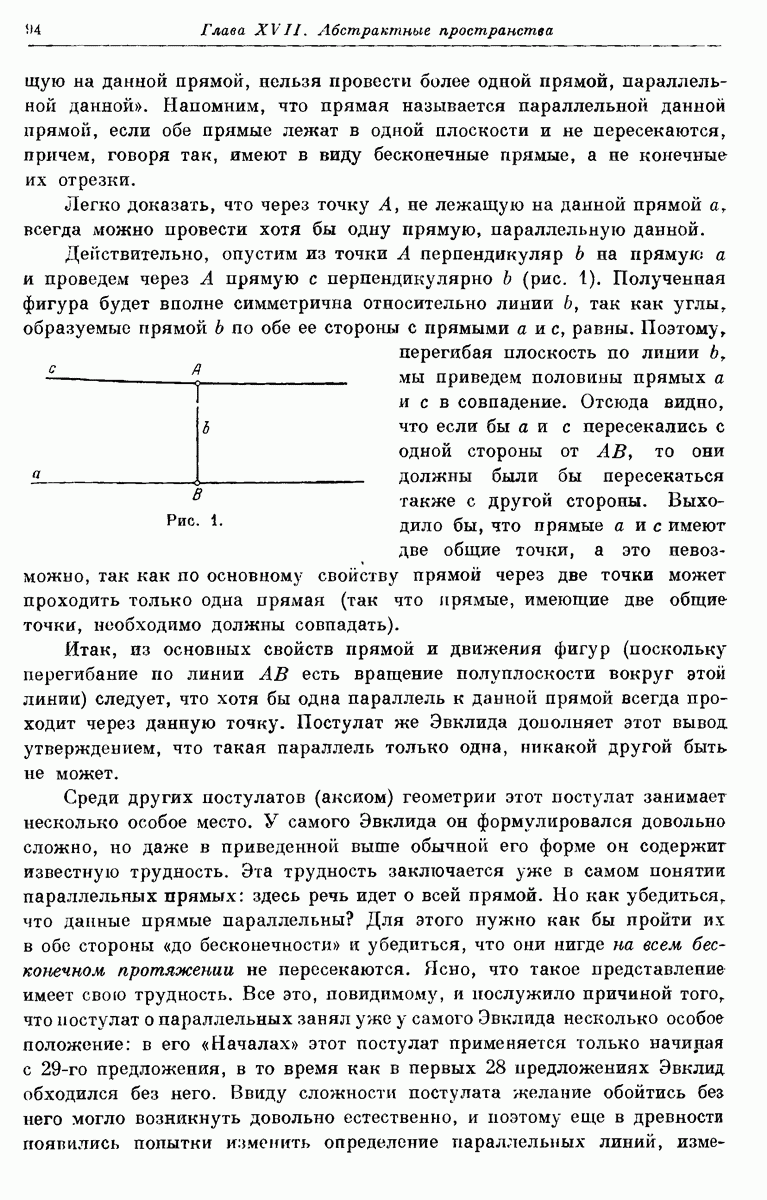 94 Глава XVII. Абстрактные пространства

щую на данной прямой, нельзя провести более одной прямой, параллельной данной». Напомним, что прямая называется параллельной данной прямой, если обе прямые лежат в одной плоскости и не пересекаются, причем, говоря так, имеют в виду бесконечные прямые, а не конечные их отрезки.

Легко доказать, что через точку $A$, не лежащую на данной прямой $a$, всегда можно провести хотя бы одну прямую, параллельную данной.

Действительно, опустим из точки $A$ перпендикуляр $b$ на прямую $a$ и проведем через $A$ прямую $c$ перпендикулярно $b$ (рис. 1). Полученная фигура будет вполне симметрична относительно линии $b$, так как углы, образуемые прямой $b$ по обе ее стороны с прямыми $a$ и $c$, равны. Поэтому, перегибая плоскость по линии $b$, мы приведем половины прямых $a$ и $c$ в совпадение. Отсюда видно, что если бы $a$ и $c$ пересекались с одной стороны от $AB$, то они должны были бы пересекаться также с другой стороны. Выходило бы, что прямые $a$ и $c$ имеют две общие точки, а это невозможно, так как по основному свойству прямой через две точки может проходить только одна прямая (так что прямые, имеющие две общие точки, необходимо должны совпадать).

c A b a B

Рис. 1.

Итак, из основных свойств прямой и движения фигур (поскольку перегибание по линии $AB$ есть вращение полуплоскости вокруг этой линии) следует, что хотя бы одна параллель к данной прямой всегда проходит через данную точку. Постулат же Эвклида дополняет этот вывод утверждением, что такая параллель только одна, никакой другой быть не может.

Среди других постулатов (аксиом) геометрии этот постулат занимает несколько особое место. У самого Эвклида он формулировался довольно сложно, но даже в приведенной выше обычной его форме он содержит известную трудность. Эта трудность заключается уже в самом понятии параллельных прямых: здесь речь идет о всей прямой. Но как убедиться, что данные прямые параллельны? Для этого нужно как бы пройти их в обе стороны «до бесконечности» и убедиться, что они нигде на всем бесконечном протяжении не пересекаются. Ясно, что такое представление имеет свою трудность. Все это, повидимому, и послужило причиной того, что постулат о параллельных занял уже у самого Эвклида несколько особое положение: в его «Началах» этот постулат применяется только начиная с 29-го предложения, в то время как в первых 28 предложениях Эвклид обходился без него. Ввиду сложности постулата желание обойтись без него могло возникнуть довольно естественно, и поэтому еще в древности появились попытки изменить определение параллельных линий, изме-